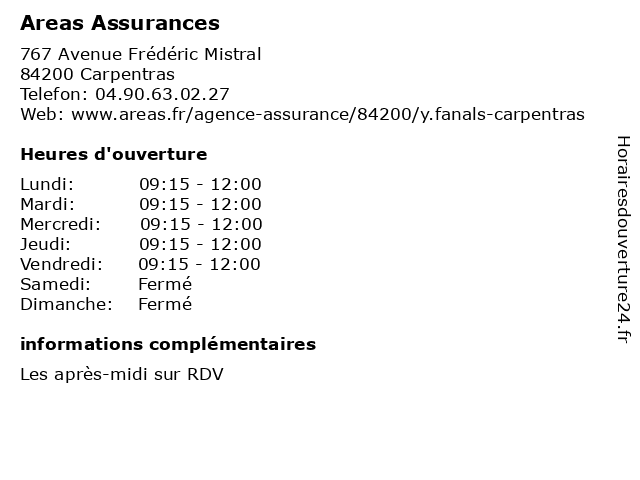 Areas Assurances

767 Avenue Frédéric Mistral
84200 Carpentras
Telefon: 04.90.63.02.27
Web: www.areas.fr/agence-assurance/84200/y.fanals-carpentras

Heures d'ouverture

Lundi: 09:15 - 12:00
Mardi: 09:15 - 12:00
Mercredi: 09:15 - 12:00
Jeudi: 09:15 - 12:00
Vendredi: 09:15 - 12:00
Samedi: Fermé
Dimanche: Fermé

informations complémentaires

Les après-midi sur RDV

Horairesdouverture24.fr